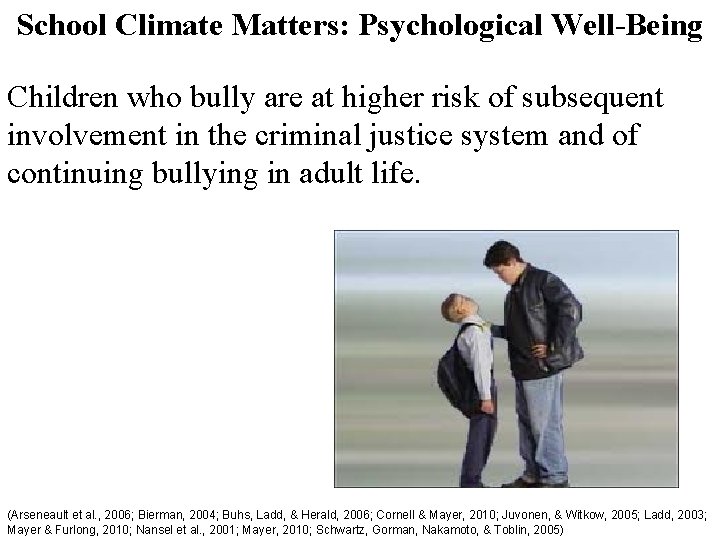 School Climate Matters: Psychological Well-Being

Children who bully are at higher risk of subsequent involvement in the criminal justice system and of continuing bullying in adult life.

(Arseneault et al., 2006; Bierman, 2004; Buhs, Ladd, & Herald, 2006; Cornell & Mayer, 2010; Juvonen, & Witkow, 2005; Ladd, 2003; Mayer & Furlong, 2010; Nansel et al., 2001; Mayer, 2010; Schwartz, Gorman, Nakamoto, & Toblin, 2005)